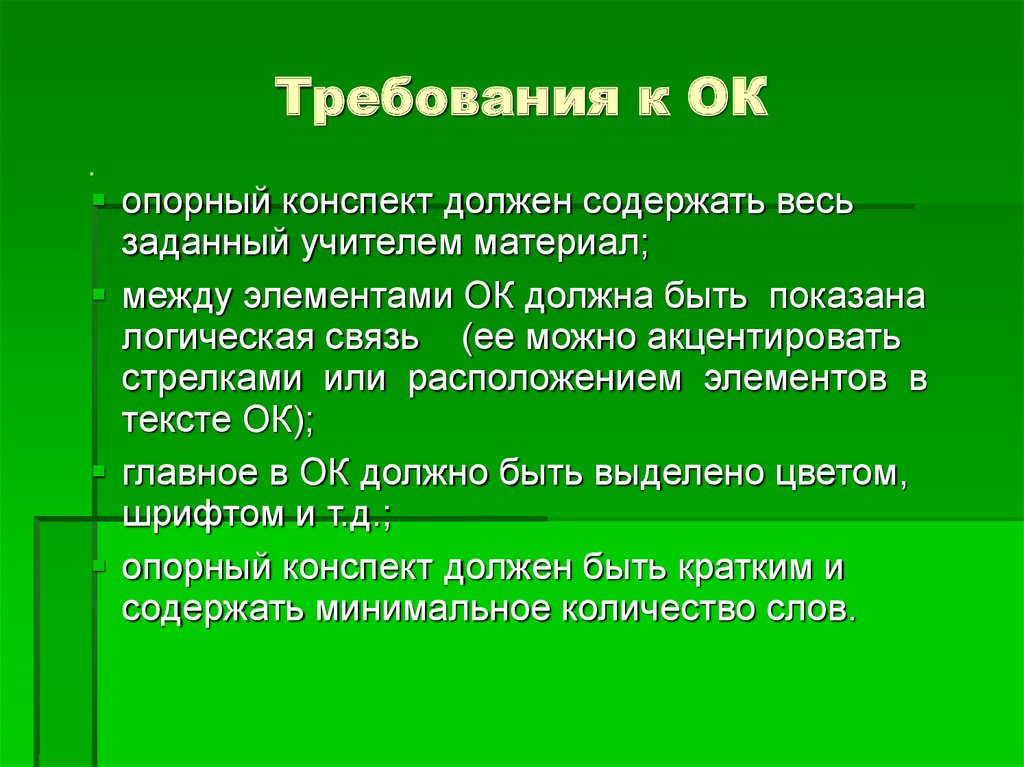 Требования к ОК

опорный конспект должен содержать весь заданный учителем материал;

между элементами ОК должна быть показана логическая связь (ее можно акцентировать стрелками или расположением элементов в тексте ОК);

главное в ОК должно быть выделено цветом, шрифтом и т.д.;

опорный конспект должен быть кратким и содержать минимальное количество слов.